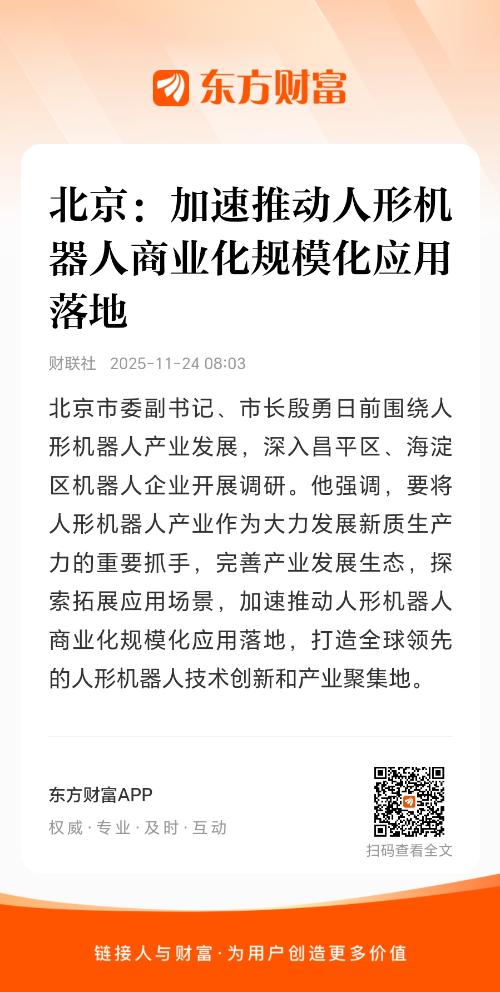 东方财富

北京：加速推动人形机器人商业化规模化应用落地

财联社 2025-11-24 08:03

北京市委副书记、市长殷勇日前围绕人形机器人产业发展，深入昌平区、海淀区机器人企业开展调研。他强调，要将人形机器人产业作为大力发展新质生产力的重要抓手，完善产业发展生态，探索拓展应用场景，加速推动人形机器人商业化规模化应用落地，打造全球领先的人形机器人技术创新和产业聚集地。

东方财富APP
权威·专业·及时·互动

扫码查看全文

链接人与财富·为用户创造更多价值